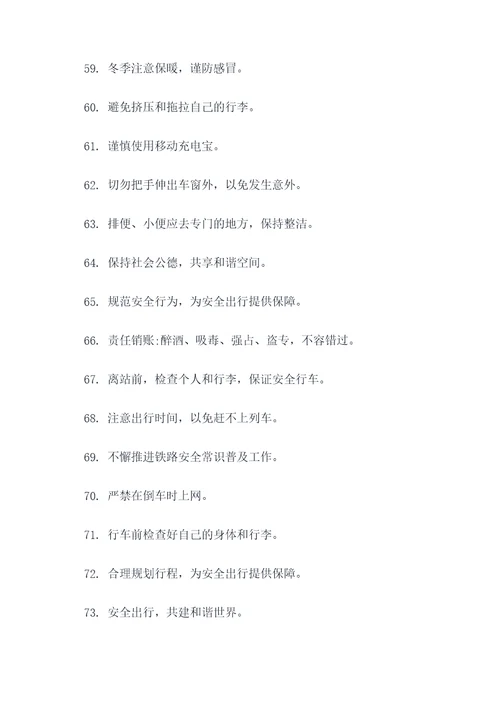 59. 冬季注意保暖，谨防感冒。

60. 避免挤压和拖拉自己的行李。

61. 谨慎使用移动充电宝。

62. 切勿把手伸出车窗外，以免发生意外。

63. 排便、小便应去专门的地方，保持整洁。

64. 保持社会公德，共享和谐空间。

65. 规范安全行为，为安全出行提供保障。

66. 责任销账:醉酒、吸毒、强占、盗专，不容错过。

67. 离站前，检查个人和行李，保证安全行车。

68. 注意出行时间，以免赶不上列车。

69. 不懈推进铁路安全常识普及工作。

70. 严禁在倒车时上网。

71. 行车前检查好自己的身体和行李。

72. 合理规划行程，为安全出行提供保障。

73. 安全出行，共建和谐世界。